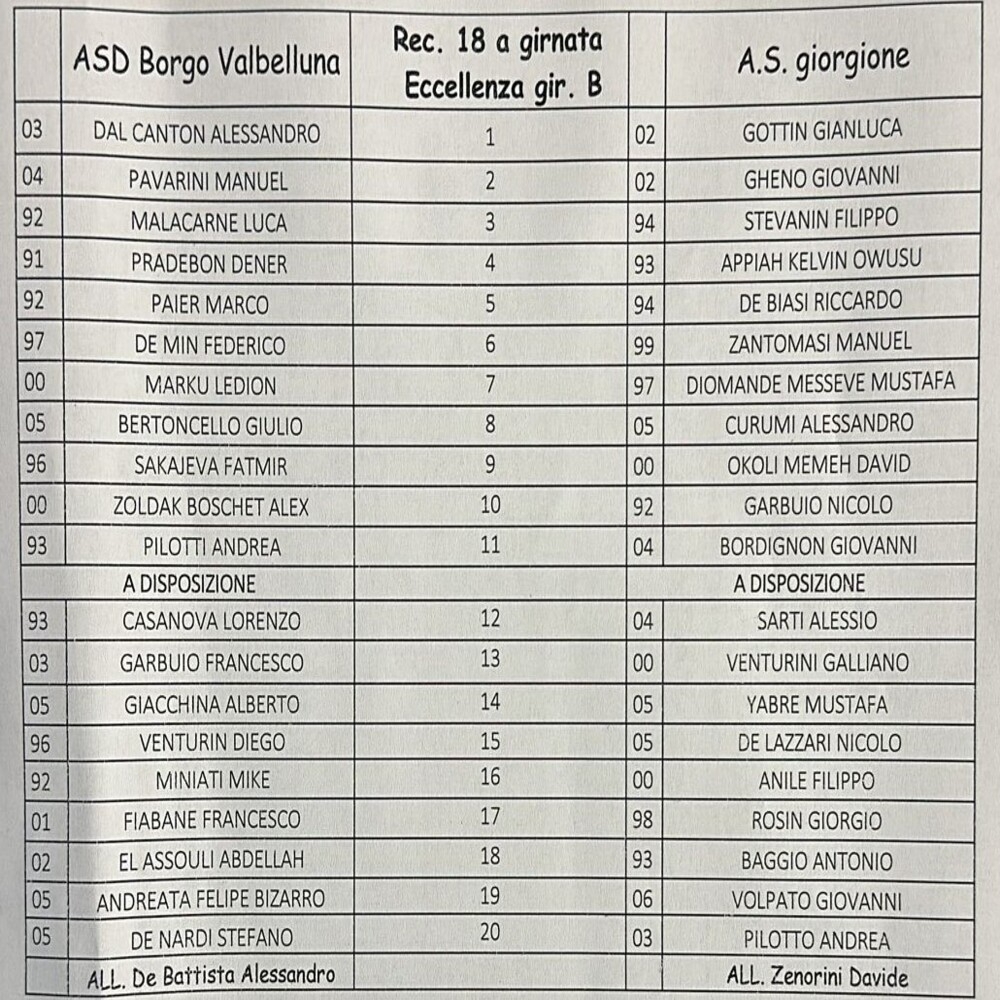 |  | ASD Borgo Valbelluna | Rec. 18 a girnata Eccellenza gir. B |  | A.S. giorgione |
|---|---|---|---|---|
| 03 | DAL CANTON ALESSANDRO | 1 | 02 | GOTTIN GIANLUCA |
| 04 | PAVARINI MANUEL | 2 | 02 | GHENO GIOVANNI |
| 92 | MALACARNE LUCA | 3 | 94 | STEVANIN FILIPPO |
| 91 | PRADEBON DENER | 4 | 93 | APPIAH KELVIN OWUSU |
| 92 | PAIER MARCO | 5 | 94 | DE BIASI RICCARDO |
| 97 | DE MIN FEDERICO | 6 | 99 | ZANTOMASI MANUEL |
| 00 | MARKU LEDION | 7 | 97 | DIOMANDE MESSEVE MUSTAFA |
| 05 | BERTONCELLO GIULIO | 8 | 05 | CURUMI ALESSANDRO |
| 96 | SAKAJEVA FATMIR | 9 | 00 | OKOLI MEMEH DAVID |
| 00 | ZOLDAK BOSCHET ALEX | 10 | 92 | GARBUIO NICOLO |
| 93 | PILOTTI ANDREA | 11 | 04 | BORDIGNON GIOVANNI |
|  | A DISPOSIZIONE |  |  | A DISPOSIZIONE |
| 93 | CASANOVA LORENZO | 12 | 04 | SARTI ALESSIO |
| 03 | GARBUIO FRANCESCO | 13 | 00 | VENTURINI GALLIANO |
| 05 | GIACCHINA ALBERTO | 14 | 05 | YABRE MUSTAFA |
| 96 | VENTURIN DIEGO | 15 | 05 | DE LAZZARI NICOLO |
| 92 | MINIATI MIKE | 16 | 00 | ANILE FILIPPO |
| 01 | FIABANE FRANCESCO | 17 | 98 | ROSIN GIORGIO |
| 02 | EL ASSOULI ABDELLAH | 18 | 93 | BAGGIO ANTONIO |
| 05 | ANDREATA FELIPE BIZARRO | 19 | 06 | VOLPATO GIOVANNI |
| 05 | DE NARDI STEFANO | 20 | 03 | PILOTTO ANDREA |
|  | ALL. De Battista Alessandro |  |  | ALL. Zenorini Davide |